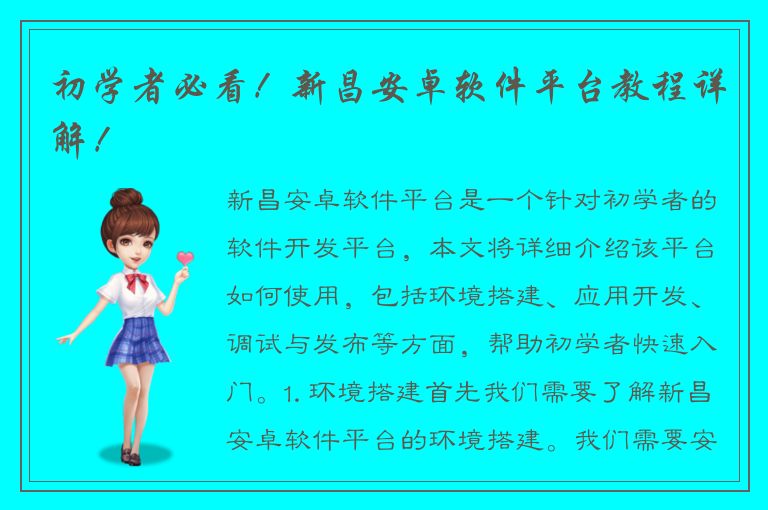 初学者必看！新昌安卓软件平台教程详解！

新昌安卓软件平台是一个针对初学者的软件开发平台，本文将详细介绍该平台如何使用，包括环境搭建、应用开发、调试与发布等方面，帮助初学者快速入门。1. 环境搭建首先我们需要了解新昌安卓软件平台的环境搭建。我们需要安